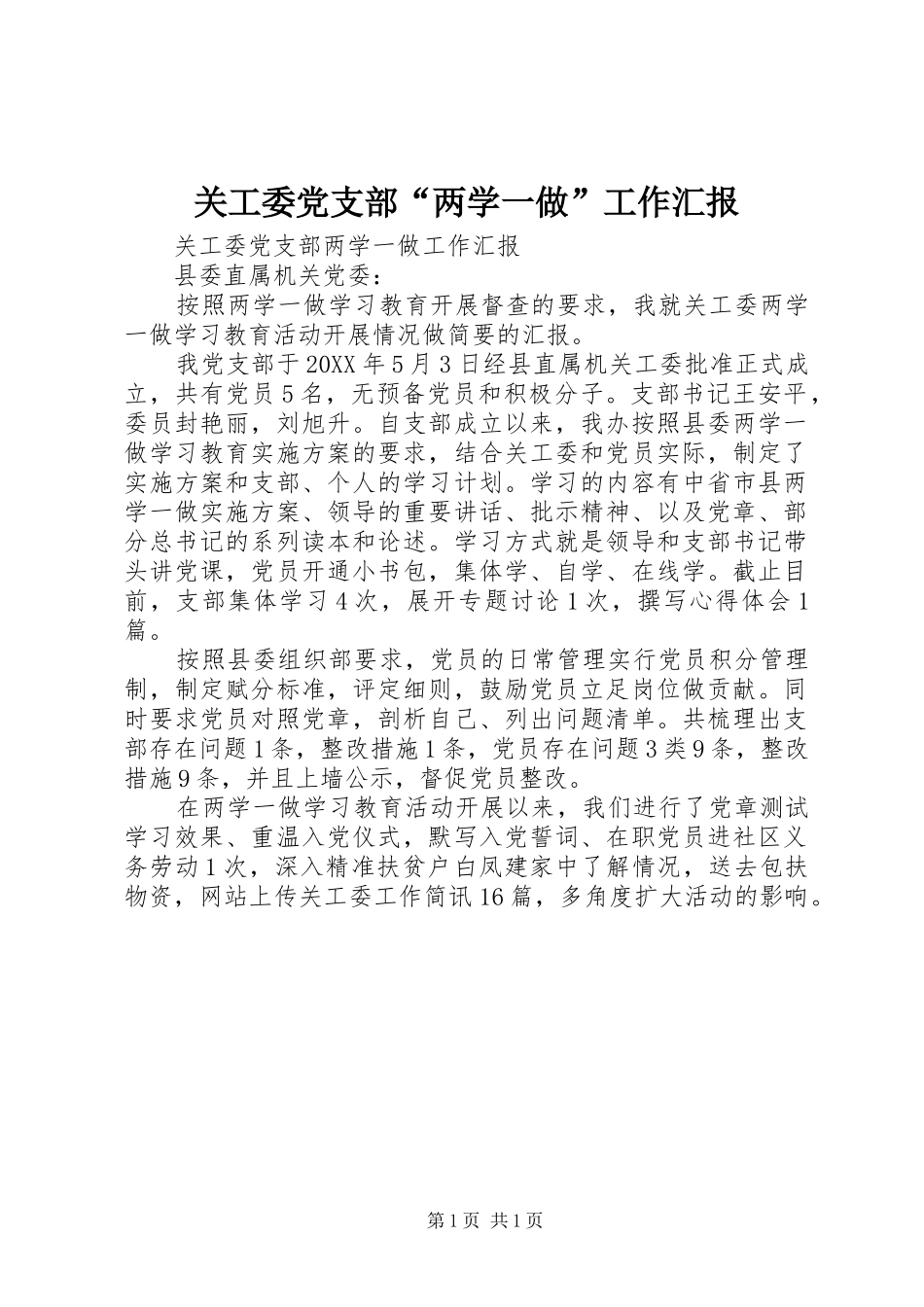 关工委党支部“两学一做”工作汇报

关工委党支部两学一做工作汇报

县委直属机关党委：

按照两学一做学习教育开展督查的要求，我就关工委两学一做学习教育活动开展情况做简要的汇报。

我党支部于20XX年5月3日经县直属机关工委批准正式成立，共有党员5名，无预备党员和积极分子。支部书记王安平，委员封艳丽，刘旭升。自支部成立以来，我办按照县委两学一做学习教育实施方案的要求，结合关工委和党员实际，制定了实施方案和支部、个人的学习计划。学习的内容有中省市县两学一做实施方案、领导的重要讲话、批示精神、以及党章、部分总书记的系列读本和论述。学习方式就是领导和支部书记带头讲党课，党员开通小书包，集体学、自学、在线学。截止目前，支部集体学习4次，展开专题讨论1次，撰写心得体会1篇。

按照县委组织部要求，党员的日常管理实行党员积分管理制，制定赋分标准，评定细则，鼓励党员立足岗位做贡献。同时要求党员对照党章，剖析自己、列出问题清单。共梳理出支部存在问题1条，整改措施1条，党员存在问题3类9条，整改措施9条，并且上墙公示，督促党员整改。

在两学一做学习教育活动开展以来，我们进行了党章测试学习效果、重温入党仪式，默写入党誓词、在职党员进社区义务劳动1次，深入精准扶贫户白凤建家中了解情况，送去包扶物资，网站上传关工委工作简讯16篇，多角度扩大活动的影响。

第1页 共1页